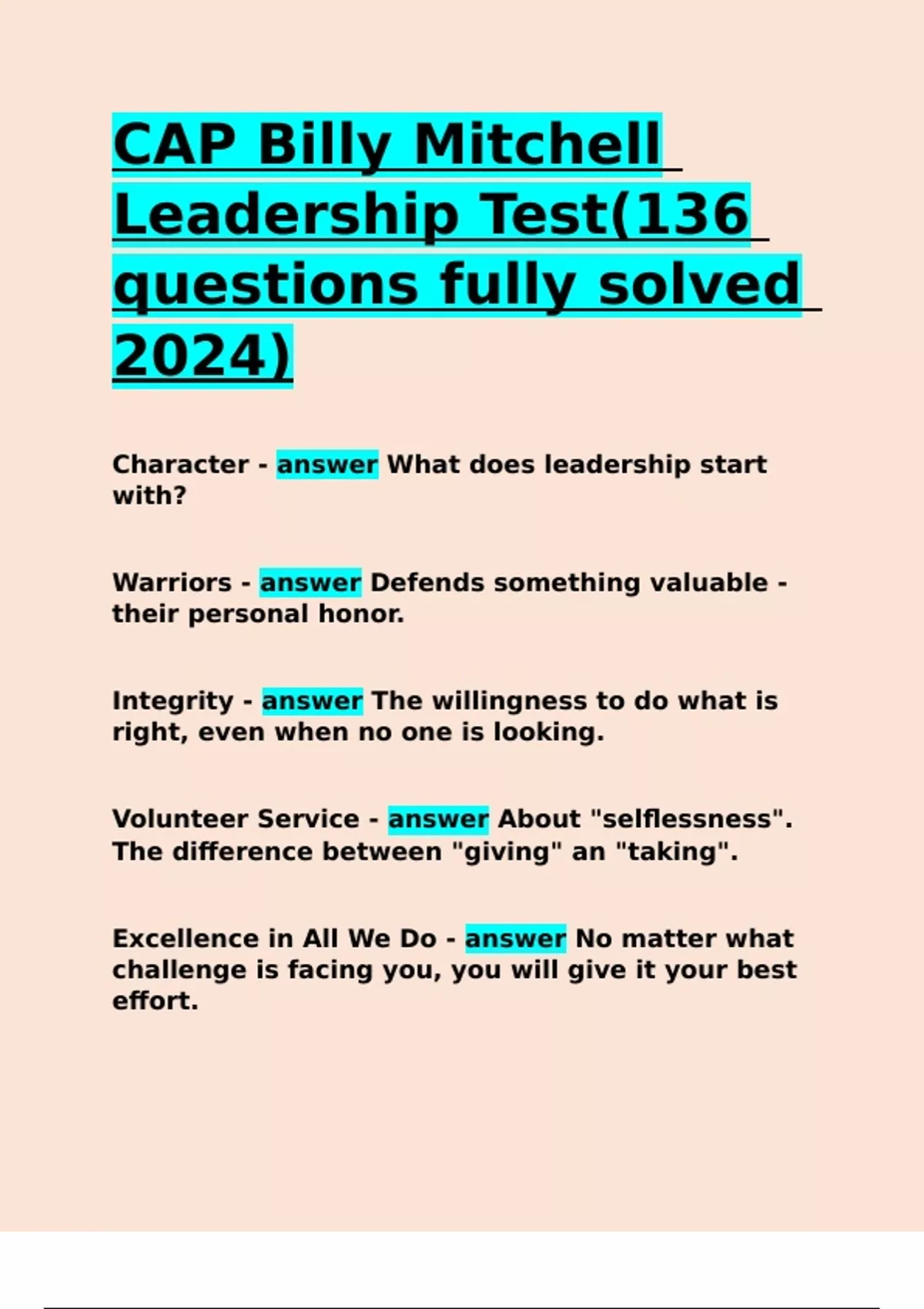 CAP Billy Mitchell Leadership Test(136 questions fully solved 2024)

Character - answer What does leadership start with?

Warriors - answer Defends something valuable - their personal honor.

Integrity - answer The willingness to do what is right, even when no one is looking.

Volunteer Service - answer About "selflessness". The difference between "giving" an "taking".

Excellence in All We Do - answer No matter what challenge is facing you, you will give it your best effort.